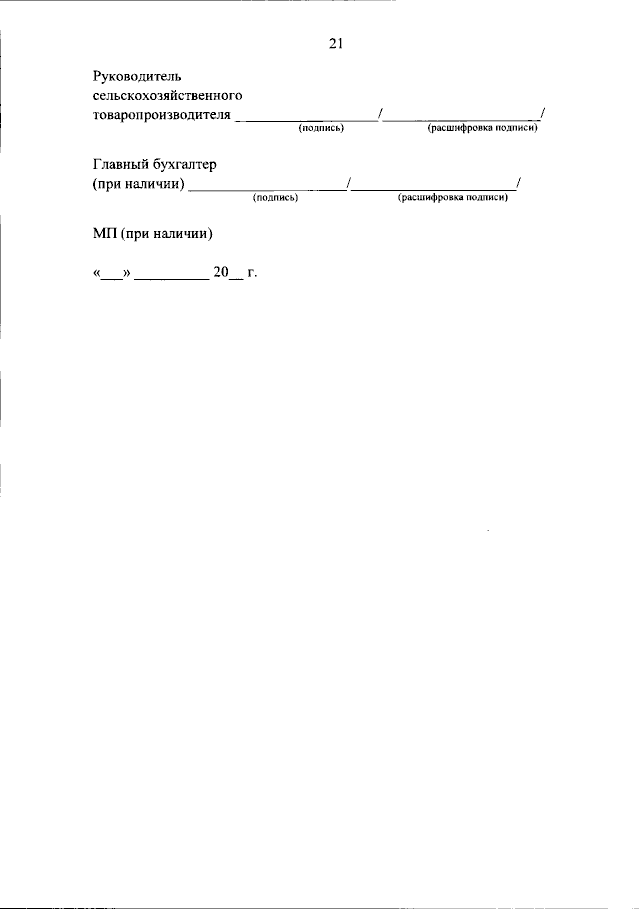 21

Руководитель
сельскохозяйственного
товаропроизводителя ____/____/
(подпись) (расшифровка подписи)

Главный бухгалтер
(при наличии) ____/____/
(подпись) (расшифровка подписи)

МП (при наличии)

«____» ____ 20____ г.